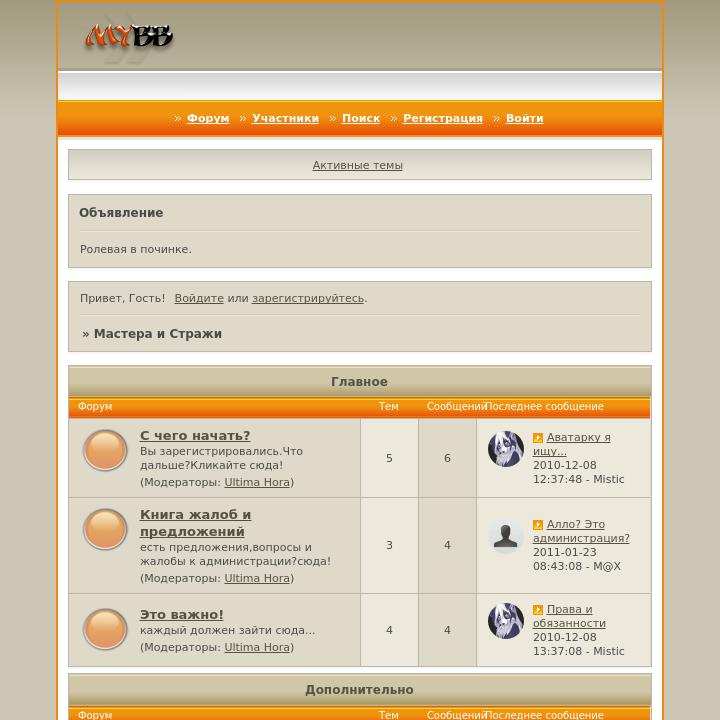 MYBB

» Форум » Участники » Поиск » Регистрация » Войти

Активные темы

Объявление

Ролевая в починке.

Привет, Гость! Войдите или зарегистрируйтесь.

» Мастера и Стражи

Главное

| Форум | Тем | Сообщений | Последнее сообщение |
|---|---|---|---|
| С чего начать? Вы зарегистрировались.Что дальше?Кликайте сюда! (Модераторы: Ultima Hora) | 5 | 6 | Аватарку я ищу... 2010-12-08 12:37:48 - Mistic |
| Книга жалоб и предложений есть предложения,вопросы и жалобы к администрации?сюда! (Модераторы: Ultima Hora) | 3 | 4 | Алло? Это администрация? 2011-01-23 08:43:08 - M@X |
| Это важно! каждый должен зайти сюда... (Модераторы: Ultima Hora) | 4 | 4 | Права и обязанности 2010-12-08 13:37:08 - Mistic |

Дополнительно

| Форум | Тем | Сообщений | Последнее сообщение |
|---|---|---|---|